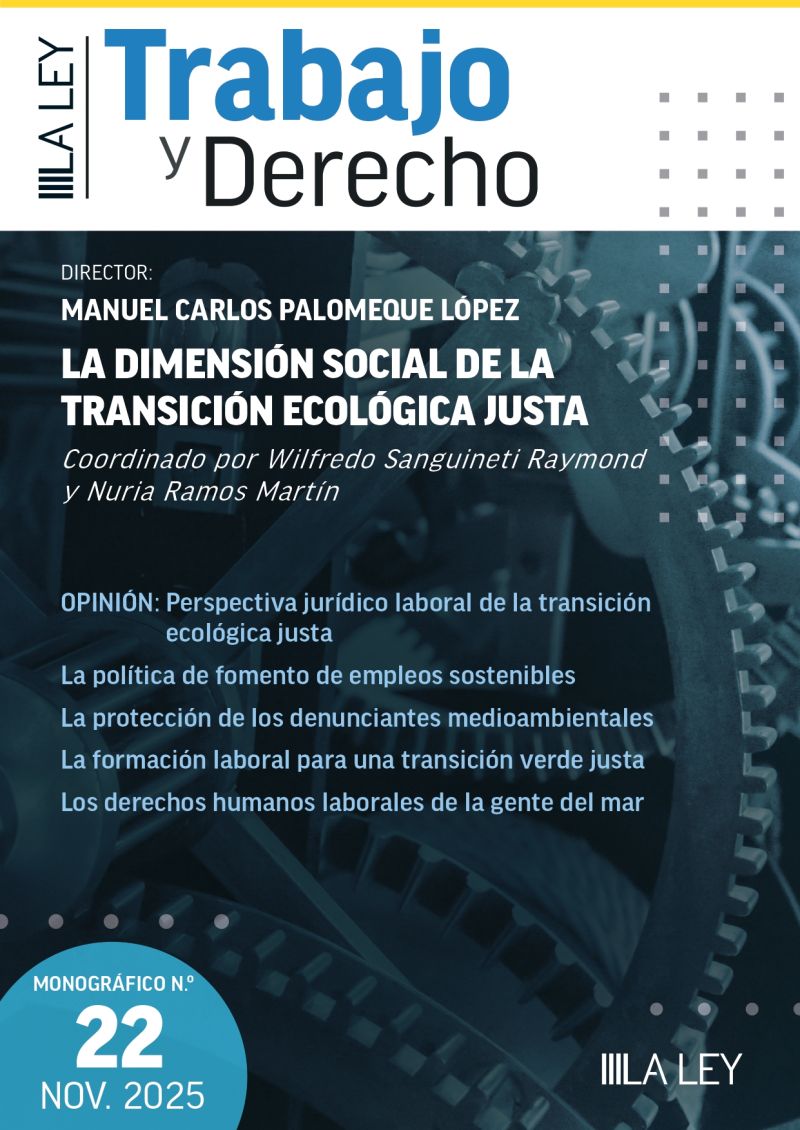 LA LEY

Trabajo y Derecho

DIRECTOR:
MANUEL CARLOS PALOMEQUE LÓPEZ

LA DIMENSIÓN SOCIAL DE LA TRANSICIÓN ECOLÓGICA JUSTA

Coordinado por Wilfredo Sanguineti Raymond y Nuria Ramos Martín

OPINIÓN: Perspectiva jurídico laboral de la transición ecológica justa

La política de fomento de empleos sostenibles

La protección de los denunciantes medioambientales

La formación laboral para una transición verde justa

Los derechos humanos laborales de la gente del mar

MONOGRÁFICO N.º
22
NOV. 2025

LA LEY